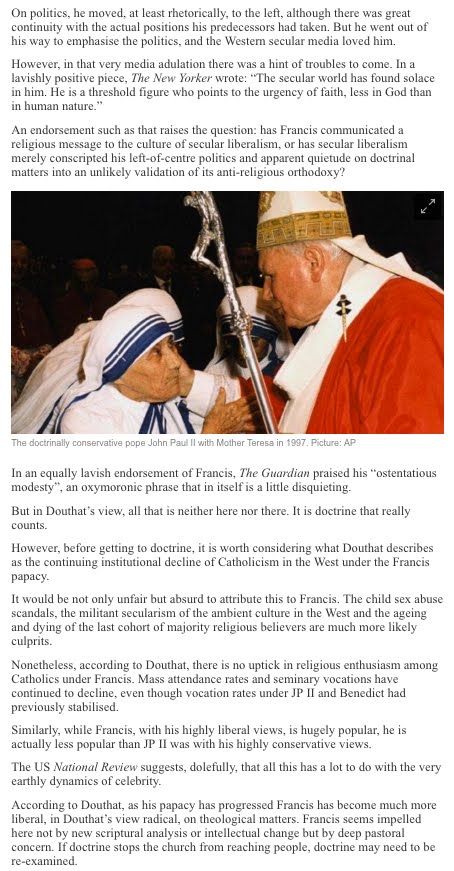 On politics, he moved, at least rhetorically, to the left, although there was great continuity with the actual positions his predecessors had taken. But he went out of his way to emphasise the politics, and the Western secular media loved him.

However, in that very media adulation there was a hint of troubles to come. In a lavishly positive piece, The New Yorker wrote: "The secular world has found solace in him. He is a threshold figure who points to the urgency of faith, less in God than in human nature."

An endorsement such as that raises the question: has Francis communicated a religious message to the culture of secular liberalism, or has secular liberalism merely conscripted his left-of-centre politics and apparent quietude on doctrinal matters into an unlikely validation of its anti-religious orthodoxy?

The doctrinally conservative pope John Paul II with Mother Teresa in 1997. Picture: AP

In an equally lavish endorsement of Francis, The Guardian praised his "ostentatious modesty", an oxymoronic phrase that in itself is a little disquieting.

But in Douthat's view, all that is neither here nor there. It is doctrine that really counts.

However, before getting to doctrine, it is worth considering what Douthat describes as the continuing institutional decline of Catholicism in the West under the Francis papacy.

It would be not only unfair but absurd to attribute this to Francis. The child sex abuse scandals, the militant secularism of the ambient culture in the West and the ageing and dying of the last cohort of majority religious believers are much more likely culprits.

Nonetheless, according to Douthat, there is no uptick in religious enthusiasm among Catholics under Francis. Mass attendance rates and seminary vocations have continued to decline, even though vocation rates under JP II and Benedict had previously stabilised.

Similarly, while Francis, with his highly liberal views, is hugely popular, he is actually less popular than JP II was with his highly conservative views.

The US National Review suggests, dolefully, that all this has a lot to do with the very earthly dynamics of celebrity.

According to Douthat, as his papacy has progressed Francis has become much more liberal, in Douthat's view radical, on theological matters. Francis seems impelled here not by new scriptural analysis or intellectual change but by deep pastoral concern. If doctrine stops the church from reaching people, doctrine may need to be re-examined.